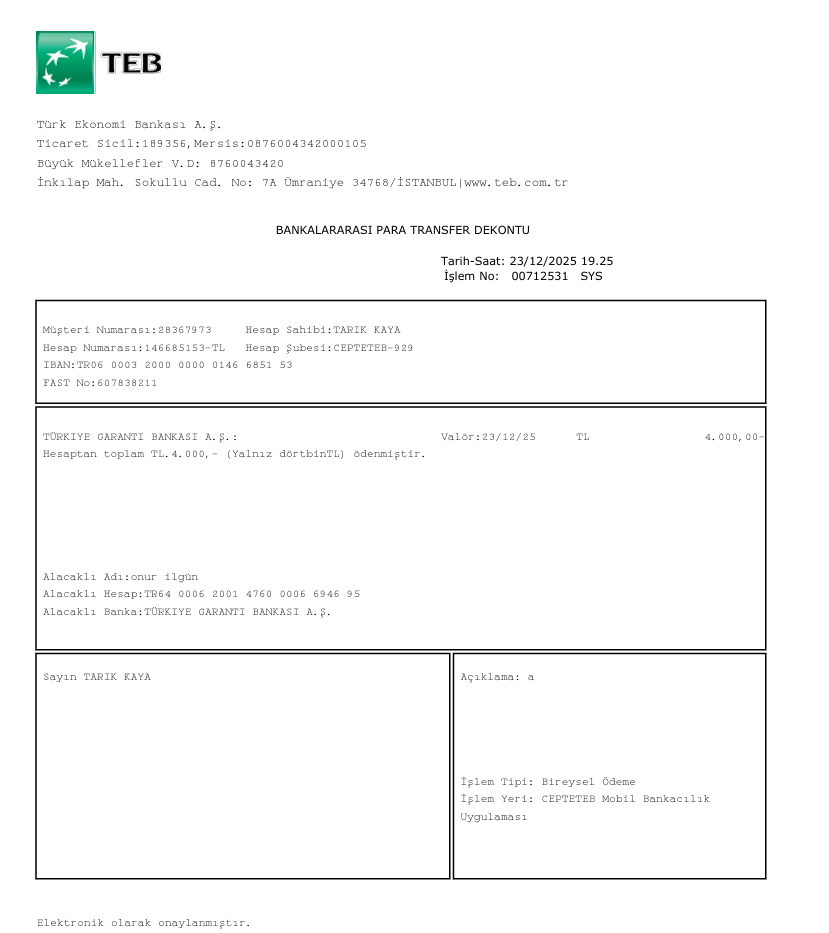 TEB

Türk Ekonomi Bankası A.Ş.
Ticaret Sicil:189356,Mersis:0876004342000105
Büyük Mükellefler V.D: 8760043420
İnkılap Mah. Sokullu Cad. No: 7A Ümraniye 34768/İSTANBUL|www.teb.com.tr

BANKALARARASI PARA TRANSFER DEKONTU

Tarih-Saat: 23/12/2025 19.25
İşlem No: 00712531 SYS

Müşteri Numarası:28367973 Hesap Sahibi:TARIK KAYA
Hesap Numarası:146685153-TL Hesap Şubesi:CEPTETEB-929
IBAN:TR06 0003 2000 0000 0146 6851 53
FAST No:607838211

TÜRKIYE GARANTI BANKASI A.Ş.: Valör:23/12/25 TL 4.000,00-
Hesaptan toplam TL.4.000,- (Yalnız dörtbinTL) ödenmiştir.

Alacaklı Adı:onur ilgün
Alacaklı Hesap:TR64 0006 2001 4760 0006 6946 95
Alacaklı Banka:TÜRKIYE GARANTI BANKASI A.Ş.

Sayın TARIK KAYA

Açıklama: a

İşlem Tipi: Bireysel Ödeme
İşlem Yeri: CEPTETEB Mobil Bankacılık Uygulaması

Elektronik olarak onaylanmıştır.